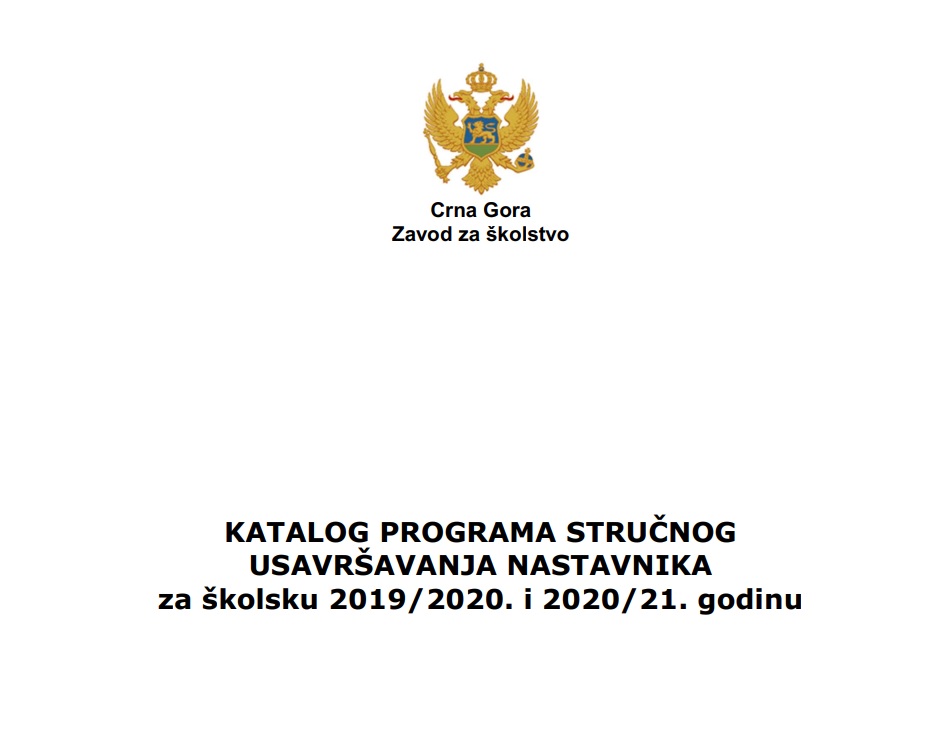 Crna Gora
Zavod za školstvo

KATALOG PROGRAMA STRUČNOG USAVRŠAVANJA NASTAVNIKA
za školsku 2019/2020. i 2020/21. godinu